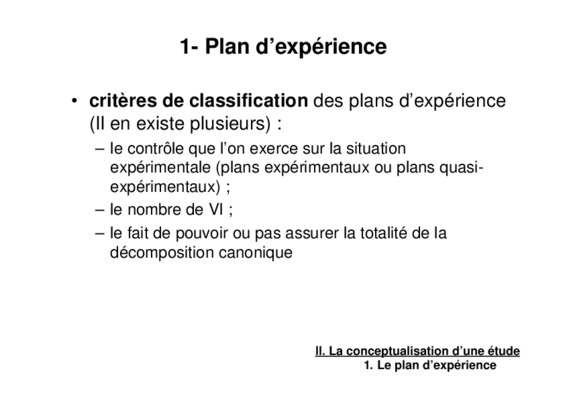 1- Plan d’expérience

• critères de classification des plans d’expérience (Il en existe plusieurs) :

– le contrôle que l’on exerce sur la situation expérimentale (plans expérimentaux ou plans quasi-expérimentaux) ;

– le nombre de VI ;

– le fait de pouvoir ou pas assurer la totalité de la décomposition canonique

II. La conceptualisation d’une étude
1. Le plan d’expérience